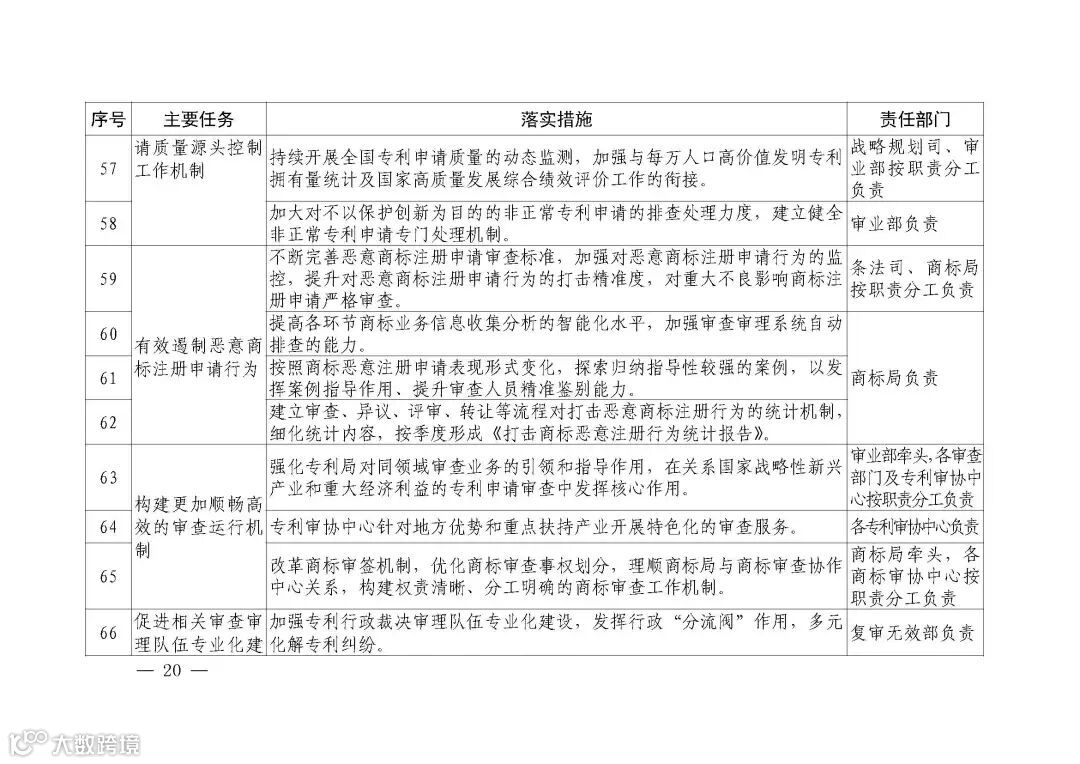 | 序号 | 主要任务 | 落实措施 | 责任部门 |
|---|---|---|---|
| 57 | 请质量源头控制工作机制 | 持续开展全国专利申请质量的动态监测，加强与每万人口高价值发明专利拥有量统计及国家高质量发展综合绩效评价工作的衔接。 | 战略规划司、审业部按职责分工负责 |
| 58 | | 加大对不以保护创新为目的的非正常专利申请的排查处理力度，建立健全非正常专利申请专门处理机制。 | 审业部负责 |
| 59 | 有效遏制恶意商标注册申请行为 | 不断完善恶意商标注册申请审查标准，加强对恶意商标注册申请行为的监控，提升对恶意商标注册申请行为的打击精准度，对重大不良影响商标注册申请严格审查。 | 条法司、商标局按职责分工负责 |
| 60 | | 提高各环节商标业务信息收集分析的智能化水平，加强审查审理系统自动排查的能力。 | 商标局负责 |
| 61 | | 按照商标恶意注册申请表现形式变化，探索归纳指导性较强的案例，以发挥案例指导作用、提升审查人员精准鉴别能力。 | |
| 62 | | 建立审查、异议、评审、转让等流程对打击恶意商标注册行为的统计机制，细化统计内容，按季度形成《打击商标恶意注册行为统计报告》。 | |
| 63 | 构建更加顺畅高效的审查运行机制 | 强化专利局对同领域审查业务的引领和指导作用，在关系国家战略性新兴产业和重大经济利益的专利申请审查中发挥核心作用。 | 审业部牵头，各审查部门及专利审协中心按职责分工负责 |
| 64 | | 专利审协中心针对地方优势和重点扶持产业开展特色化的审查服务。 | 各专利审协中心负责 |
| 65 | | 改革商标审签机制，优化商标审查事权划分，理顺商标局与商标审查协作中心关系，构建权责清晰、分工明确的商标审查工作机制。 | 商标局牵头，各商标审协中心按职责分工负责 |
| 66 | 促进相关审查审理队伍专业化建 | 加强专利行政裁决审理队伍专业化建设，发挥行政“分流阀”作用，多元化解专利纠纷。 | 复审无效部负责 |

— 20 —

大数跨境